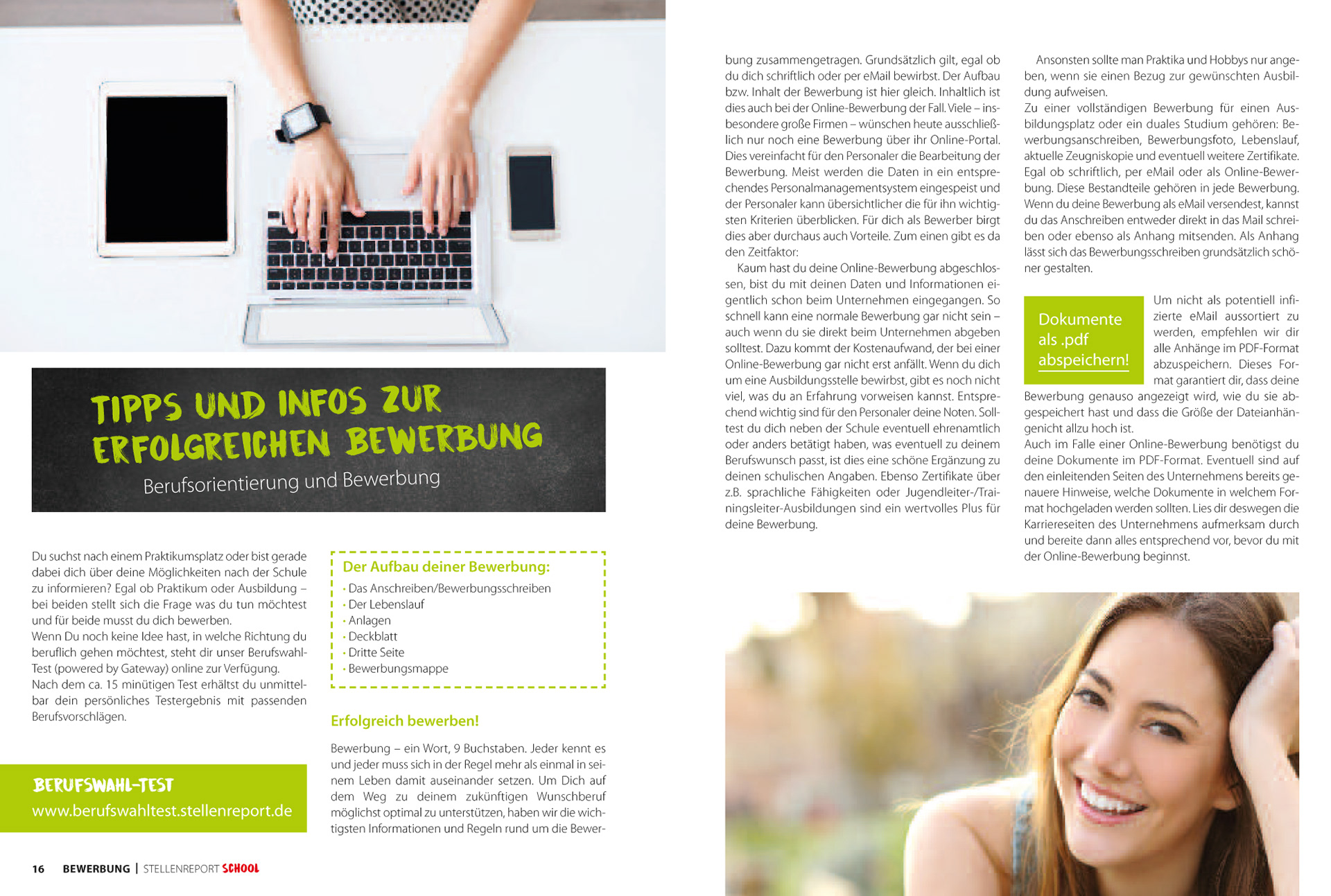 TIPPS UND INFOS ZUR ERFOLGREICHEN BEWERBUNG

Berufsorientierung und Bewerbung

Du suchst nach einem Praktikumsplatz oder bist gerade dabei dich über deine Möglichkeiten nach der Schule zu informieren? Egal ob Praktikum oder Ausbildung – bei beiden stellt sich die Frage was du tun möchtest und für beide musst du dich bewerben.
Wenn Du noch keine Idee hast, in welche Richtung du beruflich gehen möchtest, steht dir unser Berufswahl-Test (powered by Gateway) online zur Verfügung. Nach dem ca. 15 minütigen Test erhältst du unmittelbar dein persönliches Testergebnis mit passenden Berufsvorschlägen.

BERUFSWAHL-TEST
www.berufswahltest.stellenreport.de

Der Aufbau deiner Bewerbung:
• Das Anschreiben/Bewerbungsschreiben
• Der Lebenslauf
• Anlagen
• Deckblatt
• Dritte Seite
• Bewerbungsmappe

Erfolgreich bewerben!

Bewerbung – ein Wort, 9 Buchstaben. Jeder kennt es und jeder muss sich in der Regel mehr als einmal in seinem Leben damit auseinander setzen. Um Dich auf dem Weg zu deinem zukünftigen Wunschberuf möglichst optimal zu unterstützen, haben wir die wichtigsten Informationen und Regeln rund um die Bewerbung zusammengetragen. Grundsätzlich gilt, egal ob du dich schriftlich oder per eMail bewirbst. Der Aufbau bzw. Inhalt der Bewerbung ist hier gleich. Inhaltlich ist dies auch bei der Online-Bewerbung der Fall. Viele – insbesondere große Firmen – wünschen heute ausschließlich nur noch eine Bewerbung über ihr Online-Portal. Dies vereinfacht für den Personaler die Bearbeitung der Bewerbung. Meist werden die Daten in ein entsprechendes Personalmanagementsystem eingespeist und der Personaler kann übersichtlicher die für ihn wichtigsten Kriterien überblicken. Für dich als Bewerber birgt dies aber durchaus auch Vorteile. Zum einen gibt es da den Zeitfaktor:
Kaum hast du deine Online-Bewerbung abgeschlossen, bist du mit deinen Daten und Informationen eigentlich schon beim Unternehmen eingegangen. So schnell kann eine normale Bewerbung gar nicht sein – auch wenn du sie direkt beim Unternehmen abgeben solltest. Dazu kommt der Kostenaufwand, der bei einer Online-Bewerbung gar nicht erst anfällt. Wenn du dich um eine Ausbildungsstelle bewirbst, gibt es noch nicht viel, was du an Erfahrung vorweisen kannst. Entsprechend wichtig sind für den Personaler deine Noten. Solltest du dich neben der Schule eventuell ehrenamtlich oder anders betätigt haben, was eventuell zu deinem Berufswunsch passt, ist dies eine schöne Ergänzung zu deinen schulischen Angaben. Ebenso Zertifikate über z.B. sprachliche Fähigkeiten oder Jugendleiter-/Trainingsleiter-Ausbildungen sind ein wertvolles Plus für deine Bewerbung.

Ansonsten sollte man Praktika und Hobbys nur angeben, wenn sie einen Bezug zur gewünschten Ausbildung aufweisen.
Zu einer vollständigen Bewerbung für einen Ausbildungsplatz oder ein duales Studium gehören: Bewerbungsanschreiben, Bewerbungsfoto, Lebenslauf, aktuelle Zeugniskopie und eventuell weitere Zertifikate. Egal ob schriftlich, per eMail oder als Online-Bewerbung. Diese Bestandteile gehören in jede Bewerbung. Wenn du deine Bewerbung als eMail versendest, kannst du das Anschreiben entweder direkt in das Mail schreiben oder ebenso als Anhang mitsenden. Als Anhang lässt sich das Bewerbungsschreiben grundsätzlich schöner gestalten.

Dokumente als .pdf abspeichern!

Um nicht als potentiell infizierte eMail aussortiert zu werden, empfehlen wir dir alle Anhänge im PDF-Format abzuspeichern. Dieses Format garantiert dir, dass deine Bewerbung genauso angezeigt wird, wie du sie abgespeichert hast und dass die Größe der Dateianhänge nicht allzu hoch ist.
Auch im Falle einer Online-Bewerbung benötigst du deine Dokumente im PDF-Format. Eventuell sind auf den einleitenden Seiten des Unternehmens bereits genauere Hinweise, welche Dokumente in welchem Format hochgeladen werden sollten. Lies dir deswegen die Karriereseiten des Unternehmens aufmerksam durch und bereite dann alles entsprechend vor, bevor du mit der Online-Bewerbung beginnst.

16 BEWERBUNG | STELLENREPORT SCHOOL